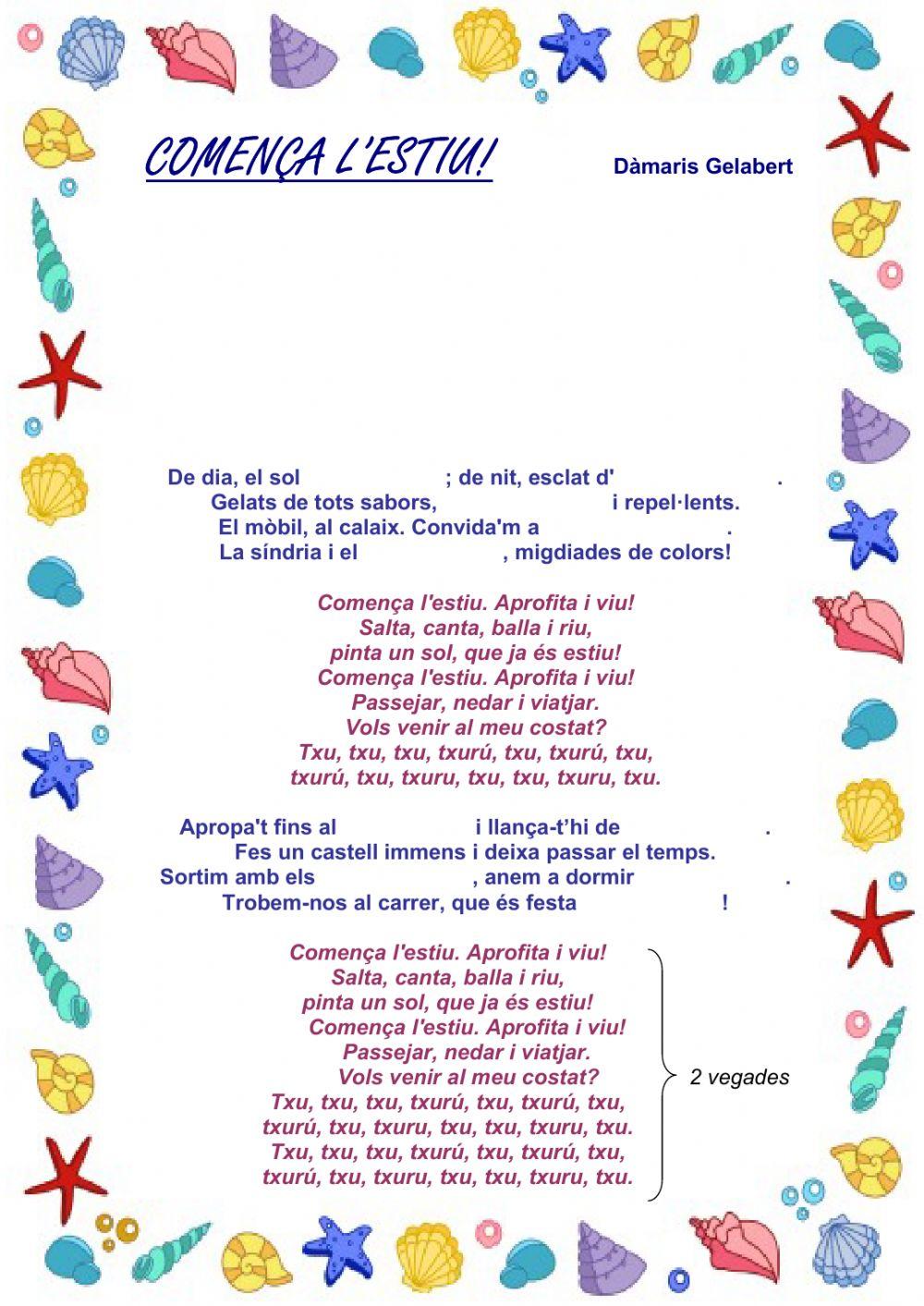 COMENÇA L'ESTIU!

Dàmaris Gelabert

De dia, el sol ; de nit, esclat d' .
Gelats de tots sabors, i repel·lents.
El mòbil, al calaix. Convida'm a .
La síndria i el , migdiades de colors!

Comença l'estiu. Aprofita i viu!
Salta, canta, balla i riu,
pinta un sol, que ja és estiu!
Comença l'estiu. Aprofita i viu!
Passejar, nedar i viatjar.
Vols venir al meu costat?
Txu, txu, txu, txurú, txu, txurú, txu,
txurú, txu, txuru, txu, txu, txuru, txu.

Apropa't fins al i llança-t'hi de .
Fes un castell immens i deixa passar el temps.
Sortim amb els , anem a dormir .
Trobem-nos al carrer, que és festa !

Comença l'estiu. Aprofita i viu!
Salta, canta, balla i riu,
pinta un sol, que ja és estiu!
Comença l'estiu. Aprofita i viu!
Passejar, nedar i viatjar.
Vols venir al meu costat?
Txu, txu, txu, txurú, txu, txurú, txu,
txurú, txu, txuru, txu, txu, txuru, txu.
Txu, txu, txu, txurú, txu, txurú, txu,
txurú, txu, txuru, txu, txu, txuru, txu.

2 vegades